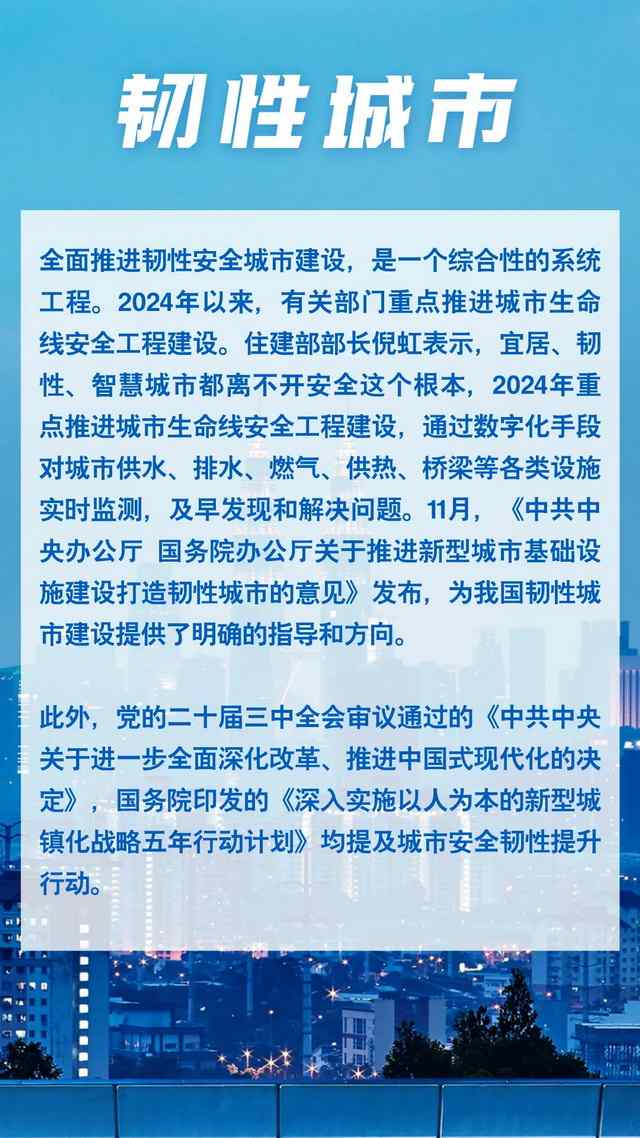 韧性城市

全面推进韧性安全城市建设，是一个综合性的系统工程。2024年以来，有关部门重点推进城市生命线安全工程建设。住建部部长倪虹表示，宜居、韧性、智慧城市都离不开安全这个根本，2024年重点推进城市生命线安全工程建设，通过数字化手段对城市供水、排水、燃气、供热、桥梁等各类设施实时监测，及早发现和解决问题。11月，《中共中央办公厅 国务院办公厅关于推进新型城市基础设施建设打造韧性城市的意见》发布，为我国韧性城市建设提供了明确的指导和方向。

此外，党的二十届三中全会审议通过的《中共中央关于进一步全面深化改革、推进中国式现代化的决定》，国务院印发的《深入实施以人为本的新型城镇化战略五年行动计划》均提及城市安全韧性提升行动。